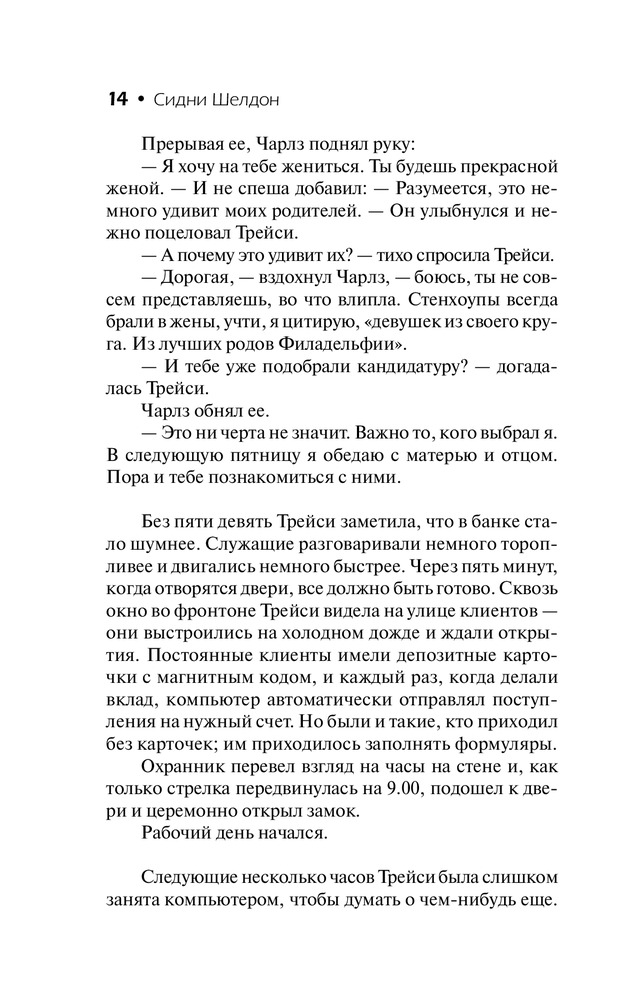 14 • Сидни Шелдон

Прерывая ее, Чарлз поднял руку:

— Я хочу на тебе жениться. Ты будешь прекрасной женой. — И не спеша добавил: — Разумеется, это немного удивит моих родителей. — Он улыбнулся и нежно поцеловал Трейси.

— А почему это удивит их? — тихо спросила Трейси.

— Дорогая, — вздохнул Чарлз, — боюсь, ты не совсем представляешь, во что влипла. Стенхоупы всегда брали в жены, учти, я цитирую, «девушек из своего круга. Из лучших родов Филадельфии».

— И тебе уже подобрали кандидатуру? — догадалась Трейси.

Чарлз обнял ее.

— Это ни черта не значит. Важно то, кого выбрал я. В следующую пятницу я обедаю с матерью и отцом. Пора и тебе познакомиться с ними.

Без пяти девять Трейси заметила, что в банке стало шумнее. Служащие разговаривали немного торопливее и двигались немного быстрее. Через пять минут, когда отворятся двери, все должно быть готово. Сквозь окно во фронтоне Трейси видела на улице клиентов — они выстроились на холодном дожде и ждали открытия. Постоянные клиенты имели депозитные карточки с магнитным кодом, и каждый раз, когда делали вклад, компьютер автоматически отправлял поступления на нужный счет. Но были и такие, кто приходил без карточек; им приходилось заполнять формуляры.

Охранник перевел взгляд на часы на стене и, как только стрелка передвинулась на 9.00, подошел к двери и церемонно открыл замок.

Рабочий день начался.

Следующие несколько часов Трейси была слишком занята компьютером, чтобы думать о чем-нибудь еще.